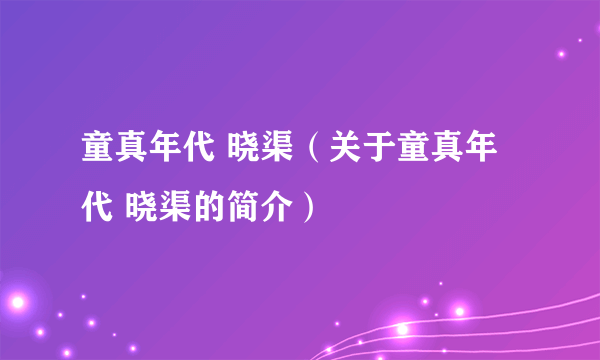 童真年代 晓渠（关于童真年代 晓渠的简介）